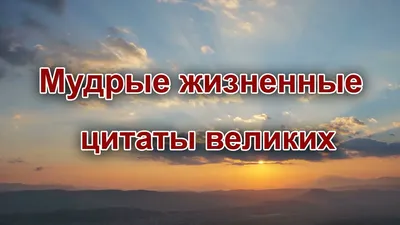 Мудрые жизненные цитаты великих